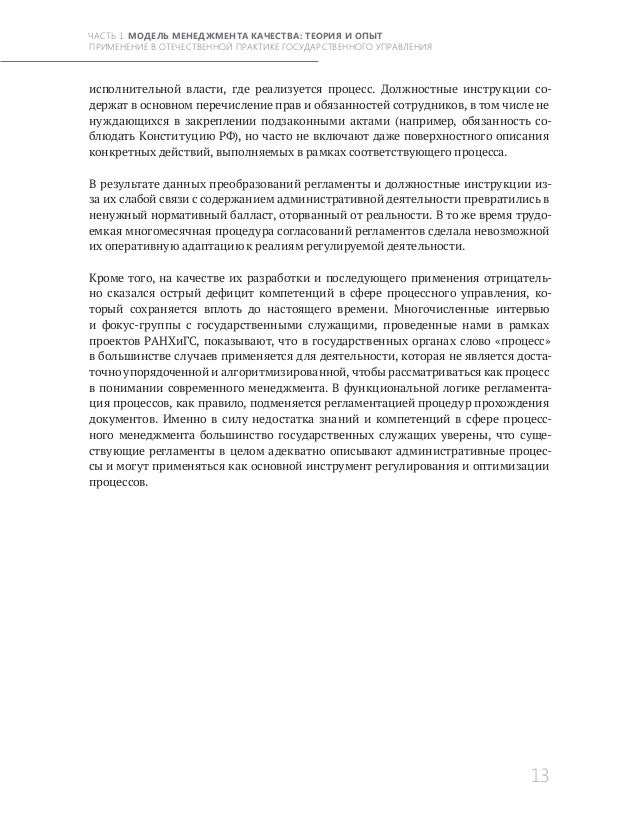 ЧАСТЬ 1. МОДЕЛЬ МЕНЕДЖМЕНТА КАЧЕСТВА: ТЕОРИЯ И ОПЫТ
ПРИМЕНЕНИЕ В ОТЕЧЕСТВЕННОЙ ПРАКТИКЕ ГОСУДАРСТВЕННОГО УПРАВЛЕНИЯ

исполнительной власти, где реализуется процесс. Должностные инструкции содержат в основном перечисление прав и обязанностей сотрудников, в том числе не нуждающихся в закреплении подзаконными актами (например, обязанность соблюдать Конституцию РФ), но часто не включают даже поверхностного описания конкретных действий, выполняемых в рамках соответствующего процесса.

В результате данных преобразований регламенты и должностные инструкции из-за их слабой связи с содержанием административной деятельности превратились в ненужный нормативный балласт, оторванный от реальности. В то же время трудоемкая многомесячная процедура согласований регламентов сделала невозможной их оперативную адаптацию к реалиям регулируемой деятельности.

Кроме того, на качестве их разработки и последующего применения отрицательно сказался острый дефицит компетенций в сфере процессного управления, который сохраняется вплоть до настоящего времени. Многочисленные интервью и фокус-группы с государственными служащими, проведенные нами в рамках проектов РАНХиГС, показывают, что в государственных органах слово «процесс» в большинстве случаев применяется для деятельности, которая не является достаточно упорядоченной и алгоритмизированной, чтобы рассматриваться как процесс в понимании современного менеджмента. В функциональной логике регламентация процессов, как правило, подменяется регламентацией процедур прохождения документов. Именно в силу недостатка знаний и компетенций в сфере процессного менеджмента большинство государственных служащих уверены, что существующие регламенты в целом адекватно описывают административные процессы и могут применяться как основной инструмент регулирования и оптимизации процессов.

13